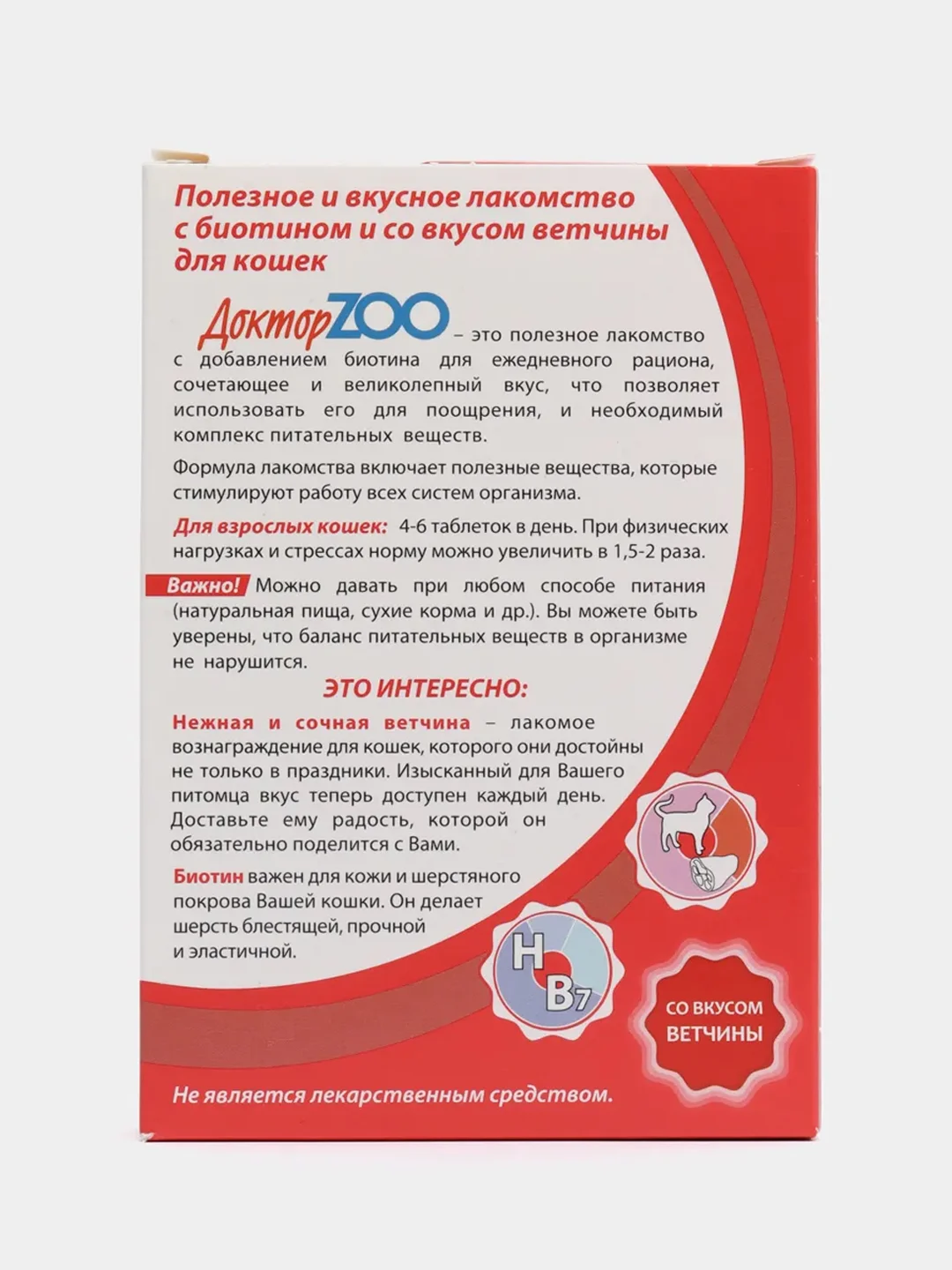 Полезное и вкусное лакомство с биотином и со вкусом ветчины для кошек

ДокторZOO – это полезное лакомство с добавлением биотина для ежедневного рациона, сочетающее и великолепный вкус, что позволяет использовать его для поощрения, и необходимый комплекс питательных веществ.

Формула лакомства включает полезные вещества, которые стимулируют работу всех систем организма.

Для взрослых кошек: 4-6 таблеток в день. При физических нагрузках и стрессах норму можно увеличить в 1,5-2 раза.

Важно! Можно давать при любом способе питания (натуральная пища, сухие корма и др.). Вы можете быть уверены, что баланс питательных веществ в организме не нарушится.

ЭТО ИНТЕРЕСНО:

Нежная и сочная ветчина – лакомое вознаграждение для кошек, которого они достойны не только в праздники. Изысканный для Вашего питомца вкус теперь доступен каждый день. Доставьте ему радость, которой он обязательно поделится с Вами.

Биотин важен для кожи и шерстяного покрова Вашей кошки. Он делает шерсть блестящей, прочной и эластичной.

H
B7

СО ВКУСОМ ВЕТЧИНЫ

Не является лекарственным средством.